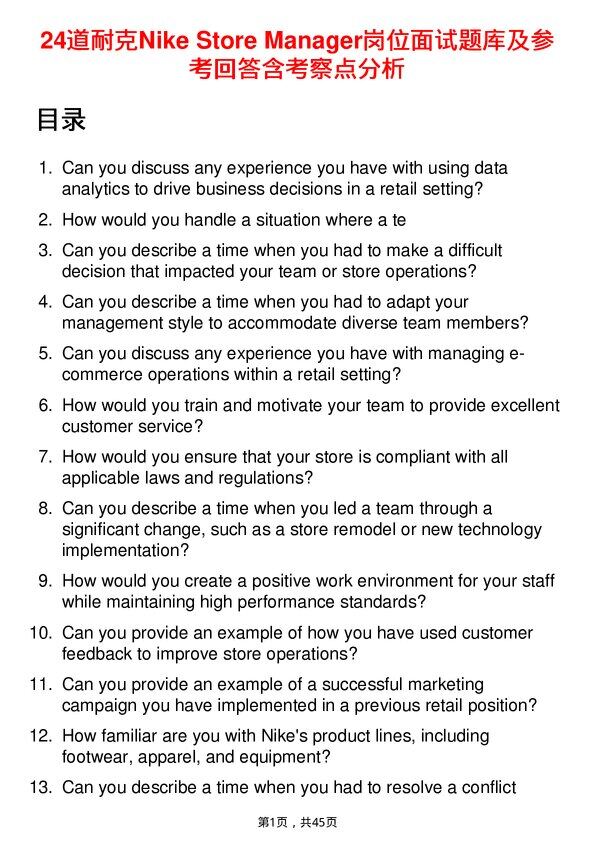 24道耐克Nike Store Manager岗位面试题库及参考回答含考察点分析

目录

1. Can you discuss any experience you have with using data analytics to drive business decisions in a retail setting?

2. How would you handle a situation where a te

3. Can you describe a time when you had to make a difficult decision that impacted your team or store operations?

4. Can you describe a time when you had to adapt your management style to accommodate diverse team members?

5. Can you discuss any experience you have with managing e-commerce operations within a retail setting?

6. How would you train and motivate your team to provide excellent customer service?

7. How would you ensure that your store is compliant with all applicable laws and regulations?

8. Can you describe a time when you led a team through a significant change, such as a store remodel or new technology implementation?

9. How would you create a positive work environment for your staff while maintaining high performance standards?

10. Can you provide an example of how you have used customer feedback to improve store operations?

11. Can you provide an example of a successful marketing campaign you have implemented in a previous retail position?

12. How familiar are you with Nike's product lines, including footwear, apparel, and equipment?

13. Can you describe a time when you had to resolve a conflict

第1页，共45页